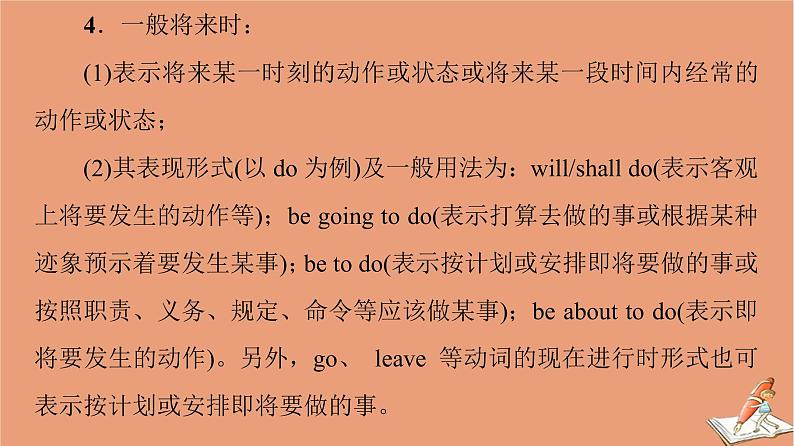 4．一般将来时：

(1)表示将来某一时刻的动作或状态或将来某一段时间内经常的动作或状态；

(2)其表现形式(以 do 为例)及一般用法为：will/shall do(表示客观上将要发生的动作等)；be going to do(表示打算去做的事或根据某种迹象预示着要发生某事)；be to do(表示按计划或安排即将要做的事或按照职责、义务、规定、命令等应该做某事)；be about to do(表示即将要发生的动作)。另外，go、 leave 等动词的现在进行时形式也可表示按计划或安排即将要做的事。